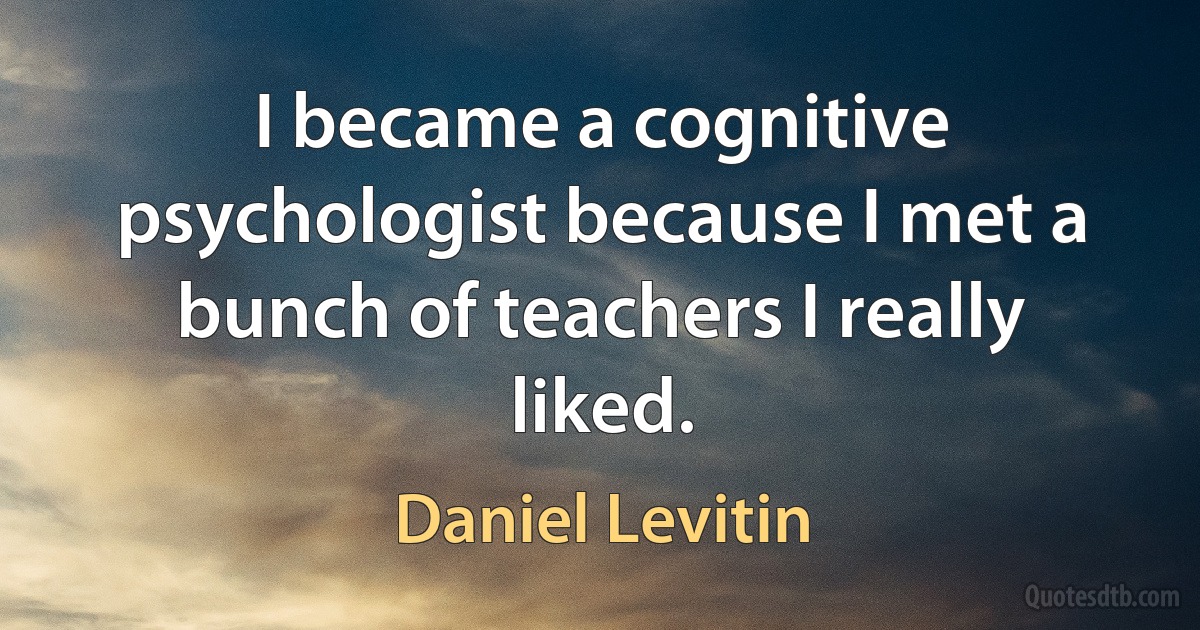 I became a cognitive psychologist because I met a bunch of teachers I really liked.

Daniel Levitin

Quotesdtb.com